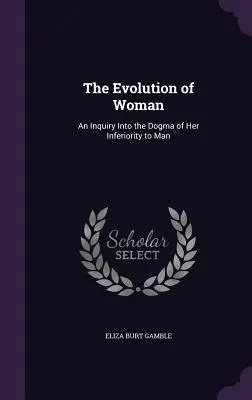 The Evolution of Woman

An Inquiry Into the Dogma of Her Inferiority to Man

Scholar SELECT

ELIZA BURT GAMBLE